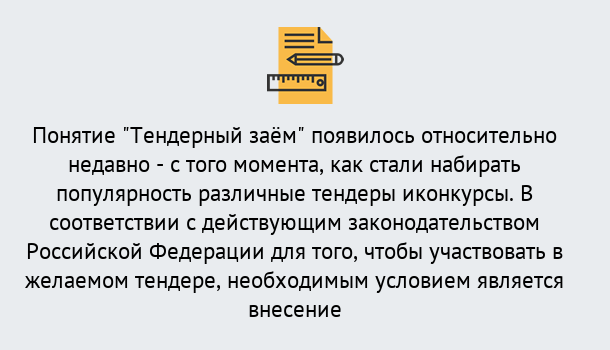 Понятие "Тендерный заём" появилось относительно недавно - с того момента, как стали набирать популярность различные тендеры иконкурсы. В соответствии с действующим законодательством Российской Федерации для того, чтобы участвовать в желаемом тендере, необходимым условием является внесение